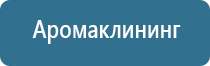 Аромаклининг